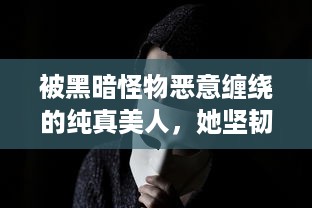 被黑暗怪物恶意缠绕的纯真美人，她坚韧